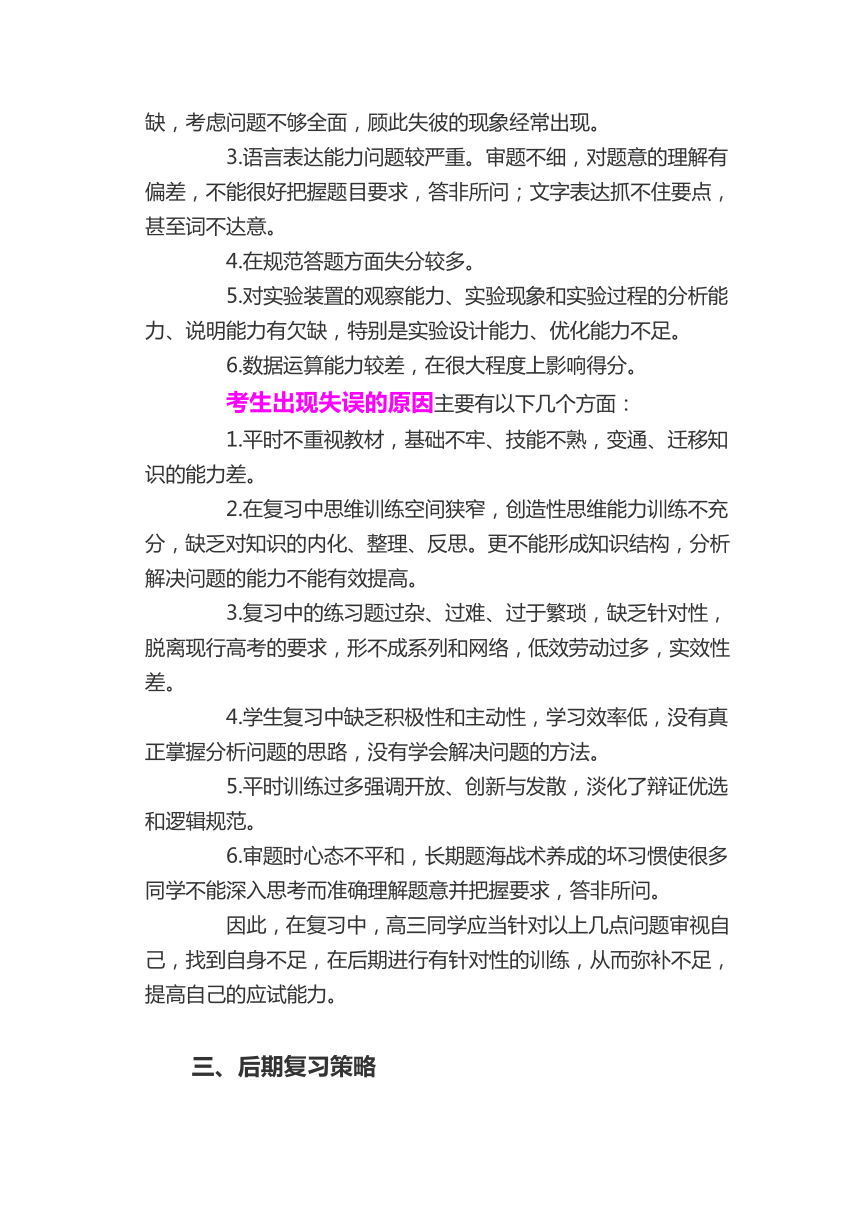 缺，考虑问题不够全面，顾此失彼的现象经常出现。

3.语言表达能力问题较严重。审题不细，对题意的理解有偏差，不能很好把握题目要求，答非所问；文字表达抓不住要点，甚至词不达意。

4.在规范答题方面失分较多。

5.对实验装置的观察能力、实验现象和实验过程的分析能力、说明能力有欠缺，特别是实验设计能力、优化能力不足。

6.数据运算能力较差，在很大程度上影响得分。

考生出现失误的原因主要有以下几个方面：

1.平时不重视教材，基础不牢、技能不熟，变通、迁移知识的能力差。

2.在复习中思维训练空间狭窄，创造性思维能力训练不充分，缺乏对知识的内化、整理、反思。更不能形成知识结构，分析解决问题的能力不能有效提高。

3.复习中的练习题过杂、过难、过于繁琐，缺乏针对性，脱离现行高考的要求，形不成系列和网络，低效劳动过多，实效性差。

4.学生复习中缺乏积极性和主动性，学习效率低，没有真正掌握分析问题的思路，没有学会解决问题的方法。

5.平时训练过多强调开放、创新与发散，淡化了辩证优选和逻辑规范。

6.审题时心态不平和，长期题海战术养成的坏习惯使很多同学不能深入思考而准确理解题意并把握要求，答非所问。

因此，在复习中，高三同学应当针对以上几点问题审视自己，找到自身不足，在后期进行有针对性的训练，从而弥补不足，提高自己的应试能力。

三、后期复习策略